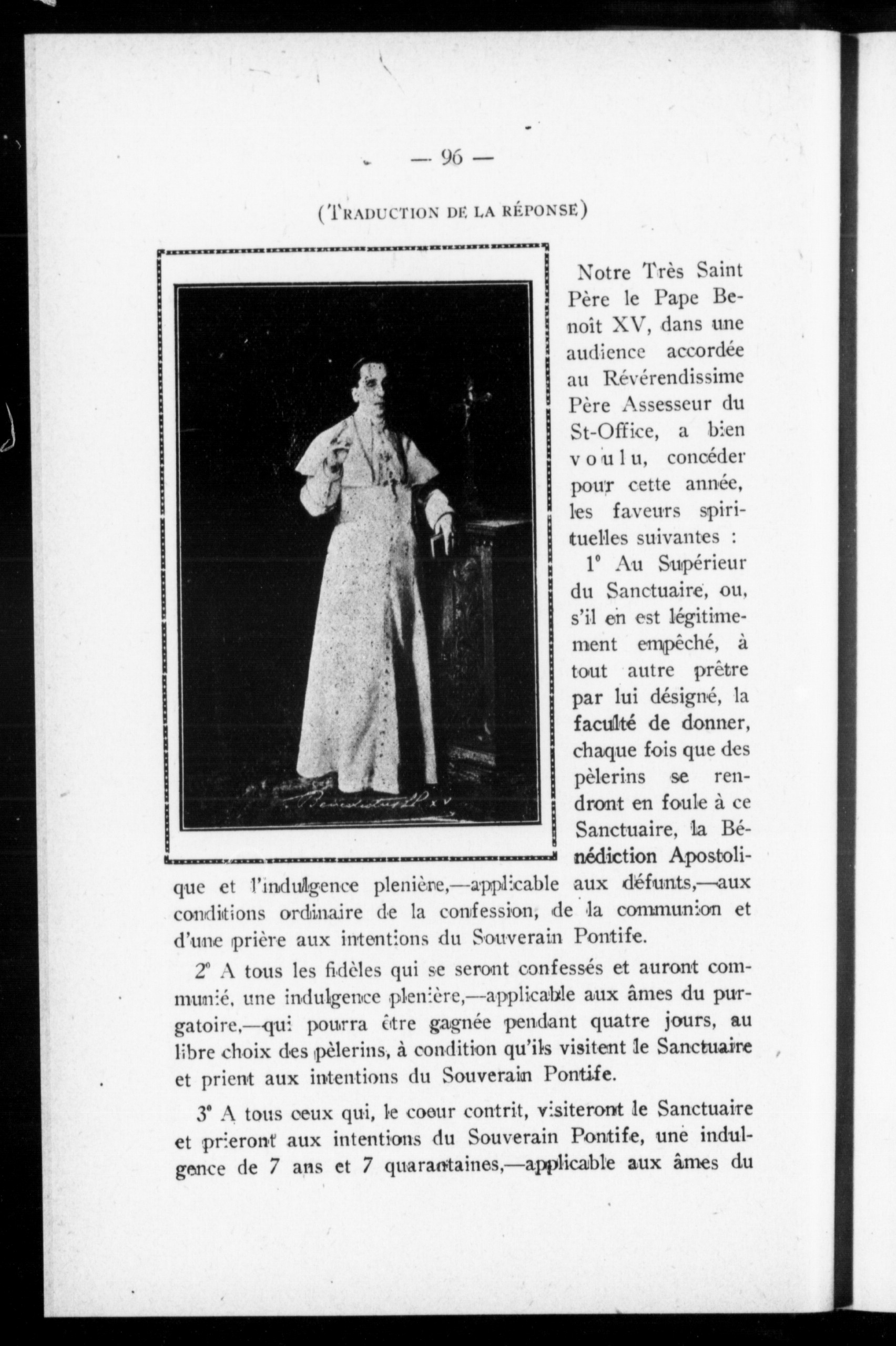 — 96 —

(TRADUCTION DE LA RÉPONSE)

Benedictus PP. XV

Notre Très Saint Père le Pape Benoît XV, dans une audience accordée au Révérendissime Père Assesseur du St-Office, a bien voulu, concéder pour cette année, les faveurs spirituelles suivantes :

1° Au Supérieur du Sanctuaire, ou, s'il en est légitimement empêché, à tout autre prêtre par lui désigné, la faculté de donner, chaque fois que des pèlerins se rendront en foule à ce Sanctuaire, la Bénédiction Apostolique et l'indulgence plenière,—applicable aux défunts,—aux conditions ordinaire de la confession, de la communion et d'une prière aux intentions du Souverain Pontife.

2° A tous les fidèles qui se seront confessés et auront communié, une indulgence plenière,—applicable aux âmes du purgatoire,—qui pourra être gagnée pendant quatre jours, au libre choix des pèlerins, à condition qu'ils visitent le Sanctuaire et prient aux intentions du Souverain Pontife.

3° A tous ceux qui, le coeur contrit, visiteront le Sanctuaire et prieront aux intentions du Souverain Pontife, une indulgence de 7 ans et 7 quarantaines,—applicable aux âmes du